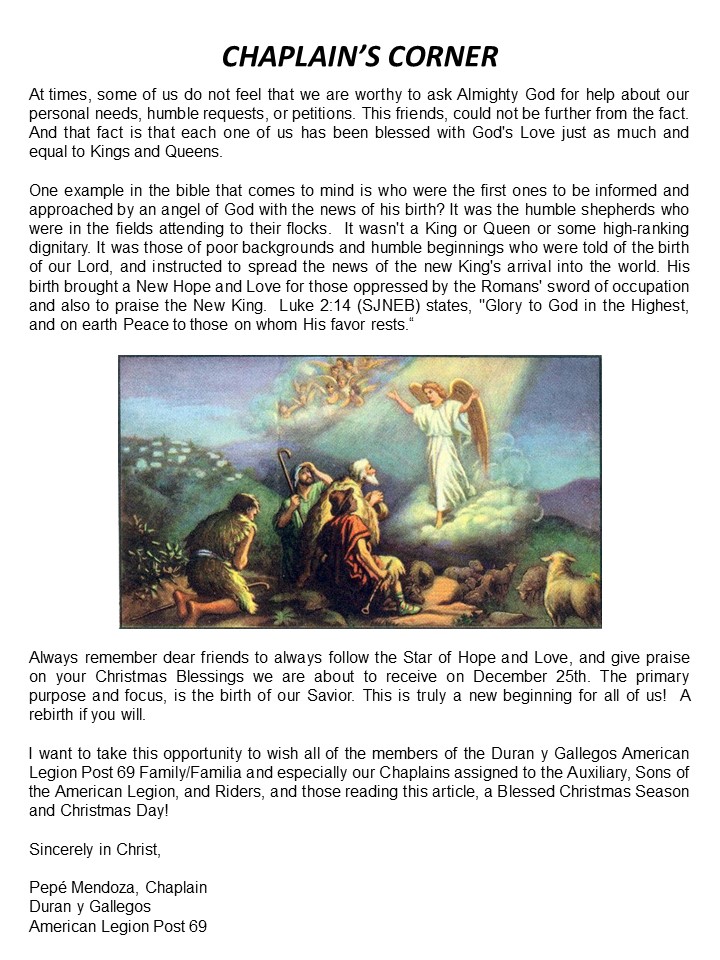 CHAPLAIN'S CORNER

At times, some of us do not feel that we are worthy to ask Almighty God for help about our personal needs, humble requests, or petitions. This friends, could not be further from the fact. And that fact is that each one of us has been blessed with God's Love just as much and equal to Kings and Queens.

One example in the bible that comes to mind is who were the first ones to be informed and approached by an angel of God with the news of his birth? It was the humble shepherds who were in the fields attending to their flocks. It wasn't a King or Queen or some high-ranking dignitary. It was those of poor backgrounds and humble beginnings who were told of the birth of our Lord, and instructed to spread the news of the new King's arrival into the world. His birth brought a New Hope and Love for those oppressed by the Romans' sword of occupation and also to praise the New King. Luke 2:14 (SJNEB) states, "Glory to God in the Highest, and on earth Peace to those on whom His favor rests."

Always remember dear friends to always follow the Star of Hope and Love, and give praise on your Christmas Blessings we are about to receive on December 25th. The primary purpose and focus, is the birth of our Savior. This is truly a new beginning for all of us! A rebirth if you will.

I want to take this opportunity to wish all of the members of the Duran y Gallegos American Legion Post 69 Family/Familia and especially our Chaplains assigned to the Auxiliary, Sons of the American Legion, and Riders, and those reading this article, a Blessed Christmas Season and Christmas Day!

Sincerely in Christ,

Pepé Mendoza, Chaplain
Duran y Gallegos
American Legion Post 69